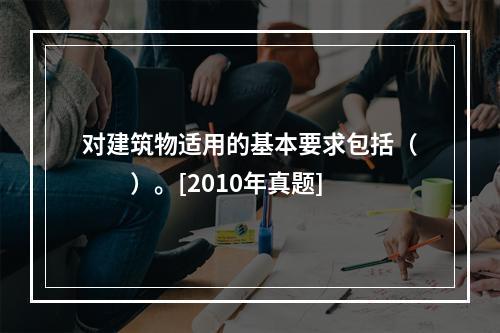 对建筑物适用的基本要求包括（ ）。[2010年真题]